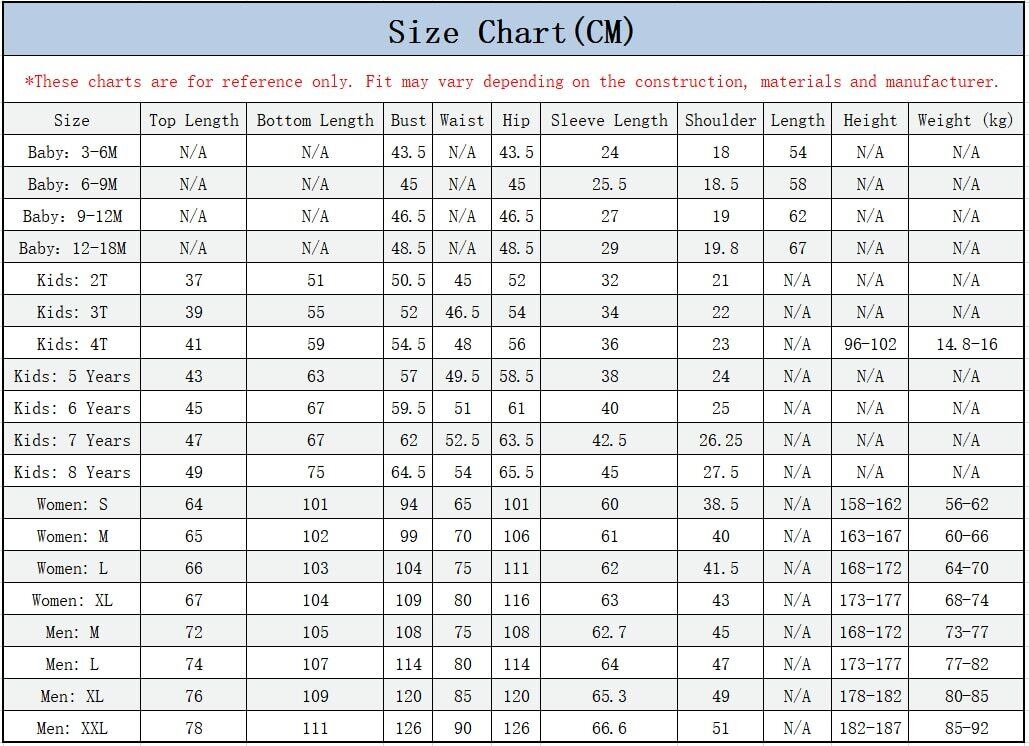 Size Chart(CM)

*These charts are for reference only. Fit may vary depending on the construction, materials and manufacturer.

| Size | Top Length | Bottom Length | Bust | Waist | Hip | Sleeve Length | Shoulder | Length | Height | Weight (kg) |
|---|---|---|---|---|---|---|---|---|---|---|
| Baby: 3-6M | N/A | N/A | 43.5 | N/A | 43.5 | 24 | 18 | 54 | N/A | N/A |
| Baby: 6-9M | N/A | N/A | 45 | N/A | 45 | 25.5 | 18.5 | 58 | N/A | N/A |
| Baby: 9-12M | N/A | N/A | 46.5 | N/A | 46.5 | 27 | 19 | 62 | N/A | N/A |
| Baby: 12-18M | N/A | N/A | 48.5 | N/A | 48.5 | 29 | 19.8 | 67 | N/A | N/A |
| Kids: 2T | 37 | 51 | 50.5 | 45 | 52 | 32 | 21 | N/A | N/A | N/A |
| Kids: 3T | 39 | 55 | 52 | 46.5 | 54 | 34 | 22 | N/A | N/A | N/A |
| Kids: 4T | 41 | 59 | 54.5 | 48 | 56 | 36 | 23 | N/A | 96-102 | 14.8-16 |
| Kids: 5 Years | 43 | 63 | 57 | 49.5 | 58.5 | 38 | 24 | N/A | N/A | N/A |
| Kids: 6 Years | 45 | 67 | 59.5 | 51 | 61 | 40 | 25 | N/A | N/A | N/A |
| Kids: 7 Years | 47 | 67 | 62 | 52.5 | 63.5 | 42.5 | 26.25 | N/A | N/A | N/A |
| Kids: 8 Years | 49 | 75 | 64.5 | 54 | 65.5 | 45 | 27.5 | N/A | N/A | N/A |
| Women: S | 64 | 101 | 94 | 65 | 101 | 60 | 38.5 | N/A | 158-162 | 56-62 |
| Women: M | 65 | 102 | 99 | 70 | 106 | 61 | 40 | N/A | 163-167 | 60-66 |
| Women: L | 66 | 103 | 104 | 75 | 111 | 62 | 41.5 | N/A | 168-172 | 64-70 |
| Women: XL | 67 | 104 | 109 | 80 | 116 | 63 | 43 | N/A | 173-177 | 68-74 |
| Men: M | 72 | 105 | 108 | 75 | 108 | 62.7 | 45 | N/A | 168-172 | 73-77 |
| Men: L | 74 | 107 | 114 | 80 | 114 | 64 | 47 | N/A | 173-177 | 77-82 |
| Men: XL | 76 | 109 | 120 | 85 | 120 | 65.3 | 49 | N/A | 178-182 | 80-85 |
| Men: XXL | 78 | 111 | 126 | 90 | 126 | 66.6 | 51 | N/A | 182-187 | 85-92 |